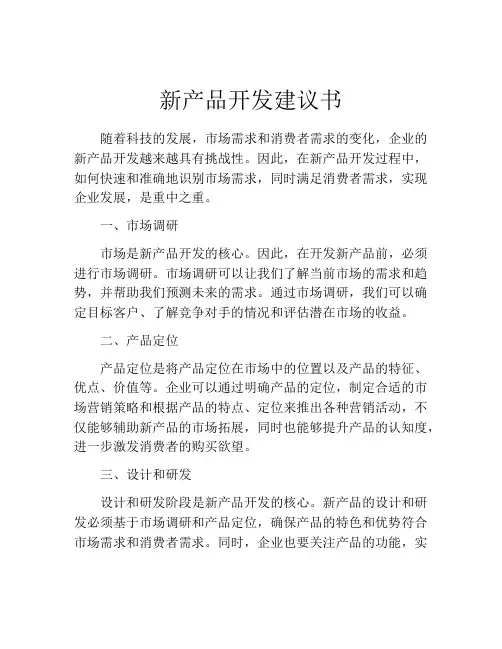 新产品开发建议书

随着科技的发展，市场需求和消费者需求的变化，企业的新产品开发越来越具有挑战性。因此，在新产品开发过程中，如何快速和准确地识别市场需求，同时满足消费者需求，实现企业发展，是重中之重。

一、市场调研

市场是新产品开发的核心。因此，在开发新产品前，必须进行市场调研。市场调研可以让我们了解当前市场的需求和趋势，并帮助我们预测未来的需求。通过市场调研，我们可以确定目标客户、了解竞争对手的情况和评估潜在市场的收益。

二、产品定位

产品定位是将产品定位在市场中的位置以及产品的特征、优点、价值等。企业可以通过明确产品的定位，制定合适的市场营销策略和根据产品的特点、定位来推出各种营销活动，不仅能够辅助新产品的市场拓展，同时也能够提升产品的认知度，进一步激发消费者的购买欲望。

三、设计和研发

设计和研发阶段是新产品开发的核心。新产品的设计和研发必须基于市场调研和产品定位，确保产品的特色和优势符合市场需求和消费者需求。同时，企业也要关注产品的功能，实